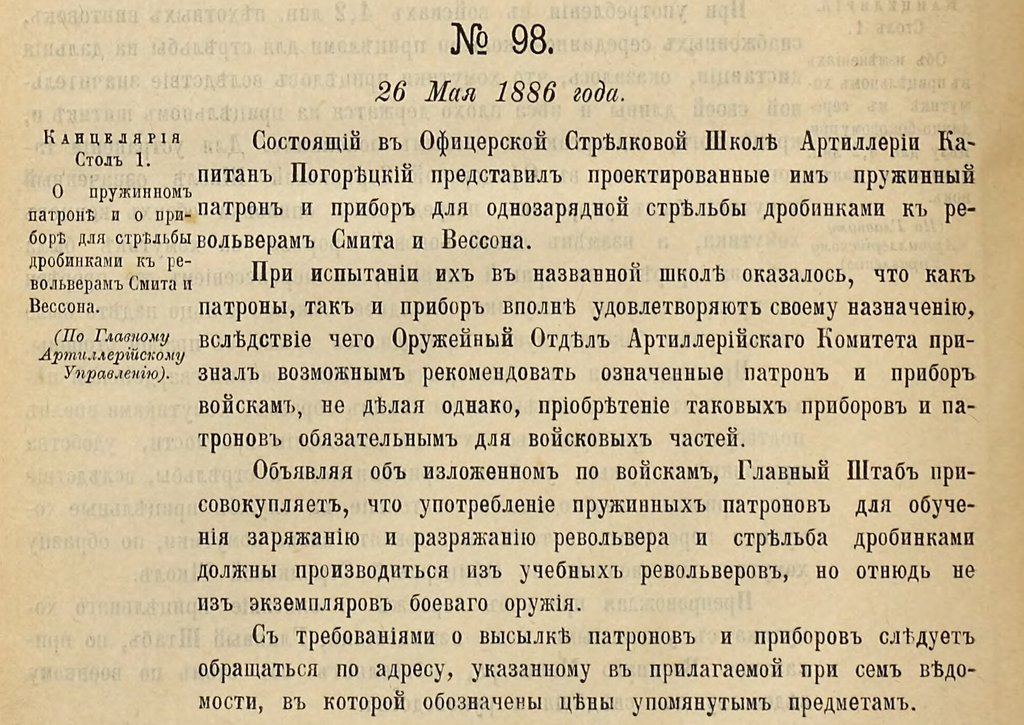 № 98.

26 Мая 1886 года.

Канцелярія Столъ 1.

О пружинномъ патронѣ и о приборѣ для стрѣльбы дробинками къ револьверамъ Смита и Вессона.

(По Главному Артиллерійскому Управленію).

Состоящій въ Офицерской Стрѣлковой Школѣ Артиллеріи Капитанъ Погорѣцкій представилъ проектированные имъ пружинный патронъ и приборъ для однозарядной стрѣльбы дробинками къ револьверамъ Смита и Вессона.

При испытаніи ихъ въ названной школѣ оказалось, что какъ патроны, такъ и приборъ вполнѣ удовлетворяютъ своему назначенію, вслѣдствіе чего Оружейный Отдѣлъ Артиллерійскаго Комитета призналъ возможнымъ рекомендовать означенные патронъ и приборъ войскамъ, не дѣлая однако, пріобрѣтеніе таковыхъ приборовъ и патроновъ обязательнымъ для войсковыхъ частей.

Объявляя объ изложенномъ по войскамъ, Главный Штабъ присовокупляетъ, что употребленіе пружинныхъ патроновъ для обученія заряжанію и разряжанію револьвера и стрѣльба дробинками должны производиться изъ учебныхъ револьверовъ, но отнюдь не изъ экземпляровъ боеваго оружія.

Съ требованіями о высылкѣ патроновъ и приборовъ слѣдуетъ обращаться по адресу, указанному въ прилагаемой при семъ вѣдомости, въ которой обозначены цѣны упомянутымъ предметамъ.